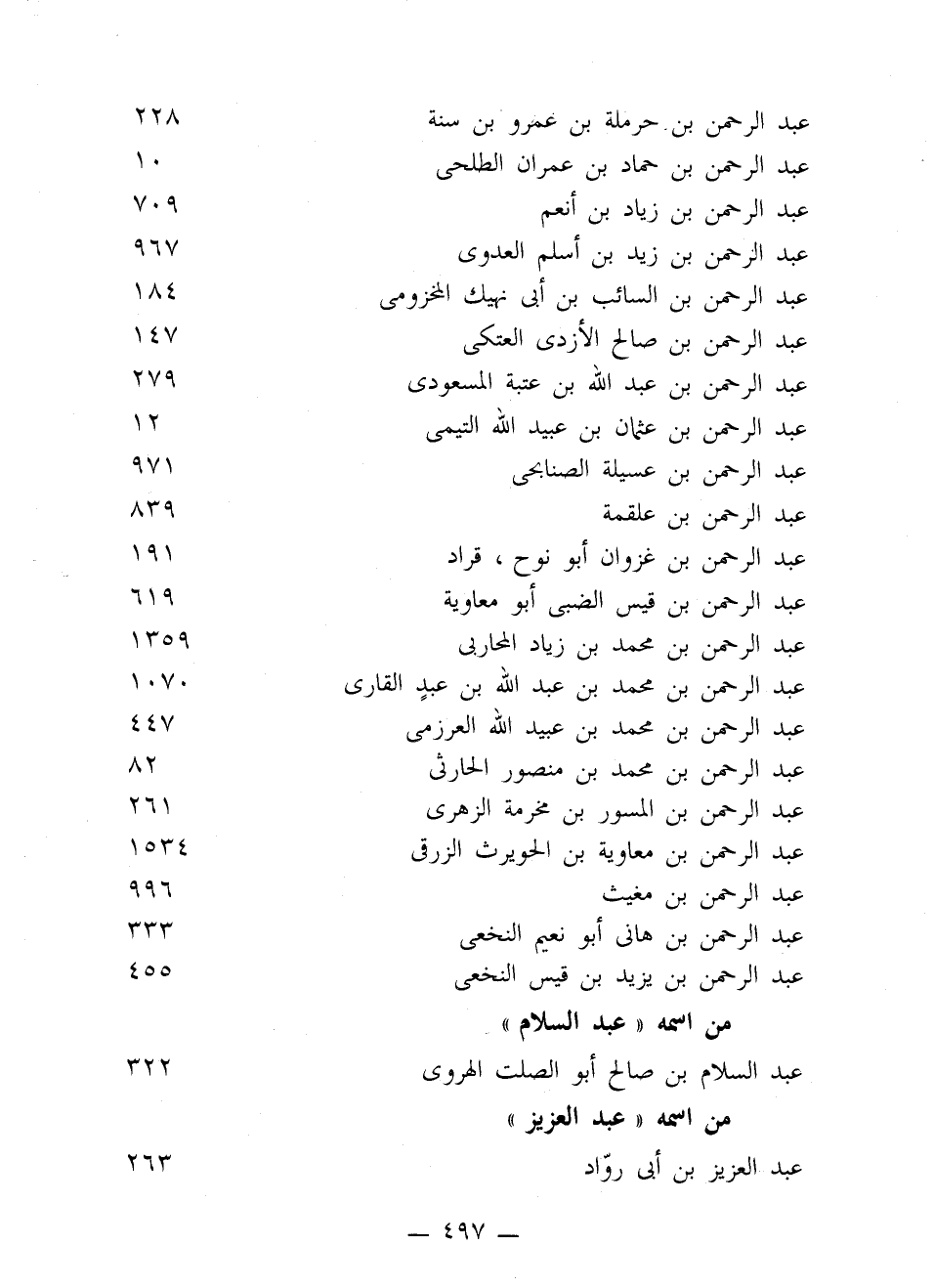 عبد الرحمن بن حرملة بن عمرو بن سنة ٢٢٨
عبد الرحمن بن حماد بن عمران الطلحى ١٠
عبد الرحمن بن زياد بن أنعم ٧٠٩
عبد الرحمن بن زيد بن أسلم العدوى ٩٦٧
عبد الرحمن بن السائب بن أبى نهيك المخزومى ١٨٤
عبد الرحمن بن صالح الأزدى العتكى ١٤٧
عبد الرحمن بن عبد الله بن عتبة المسعودى ٢٧٩
عبد الرحمن بن عثمان بن عبيد الله التيمى ١٢
عبد الرحمن بن عسيلة الصنابحى ٩٧١
عبد الرحمن بن علقمة ٨٣٩
عبد الرحمن بن غزوان أبو نوح ، قراد ١٩١
عبد الرحمن بن قيس الضبى أبو معاوية ٦١٩
عبد الرحمن بن محمد بن زياد المحاربى ١٣٥٩
عبد الرحمن بن محمد بن عبد الله بن عبدٍ القارى ١٠٧٠
عبد الرحمن بن محمد بن عبيد الله العرزمى ٤٤٧
عبد الرحمن بن محمد بن منصور الحارثى ٨٢
عبد الرحمن بن المسور بن مخرمة الزهرى ٢٦١
عبد الرحمن بن معاوية بن الحويرث الزرقى ١٥٣٤
عبد الرحمن بن مغيث ٩٩٦
عبد الرحمن بن هانى أبو نعيم النخعى ٣٣٣
عبد الرحمن بن يزيد بن قيس النخعى ٤٥٥

من اسمه « عبد السلام »

عبد السلام بن صالح أبو الصلت الهروى ٣٢٢

من اسمه « عبد العزيز »

عبد العزيز بن أبى روّاد ٢٦٣

— ٤٩٧ —